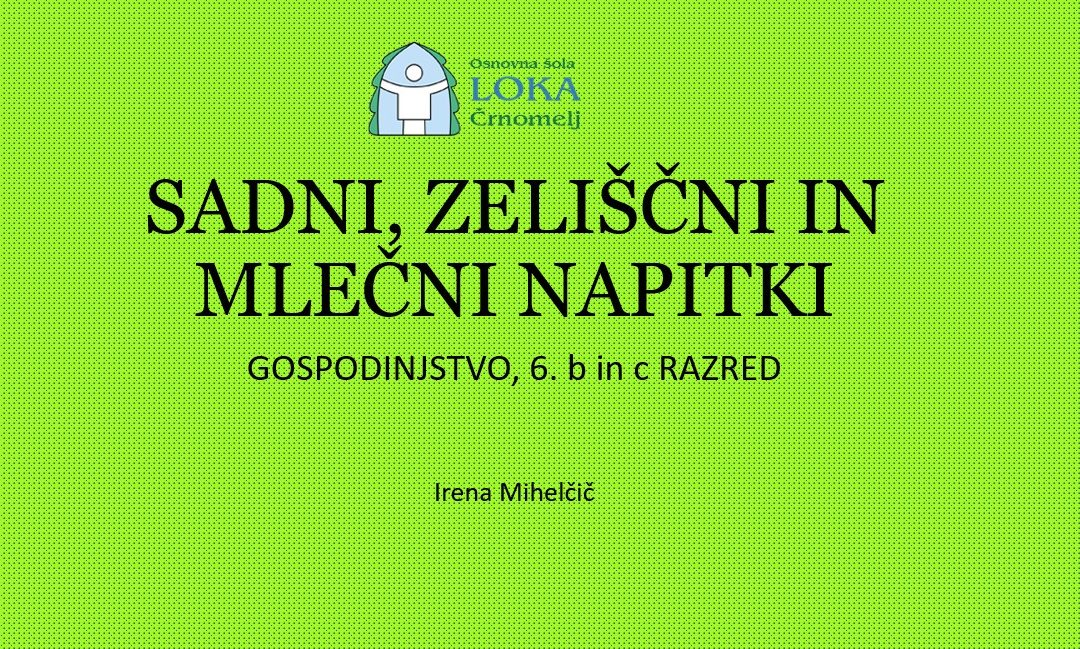 Osnovna šola
LOKA
Črnomelj

SADNI, ZELIŠČNI IN MLEČNI NAPITKI

GOSPODINJSTVO, 6. b in c RAZRED

Irena Mihelčič